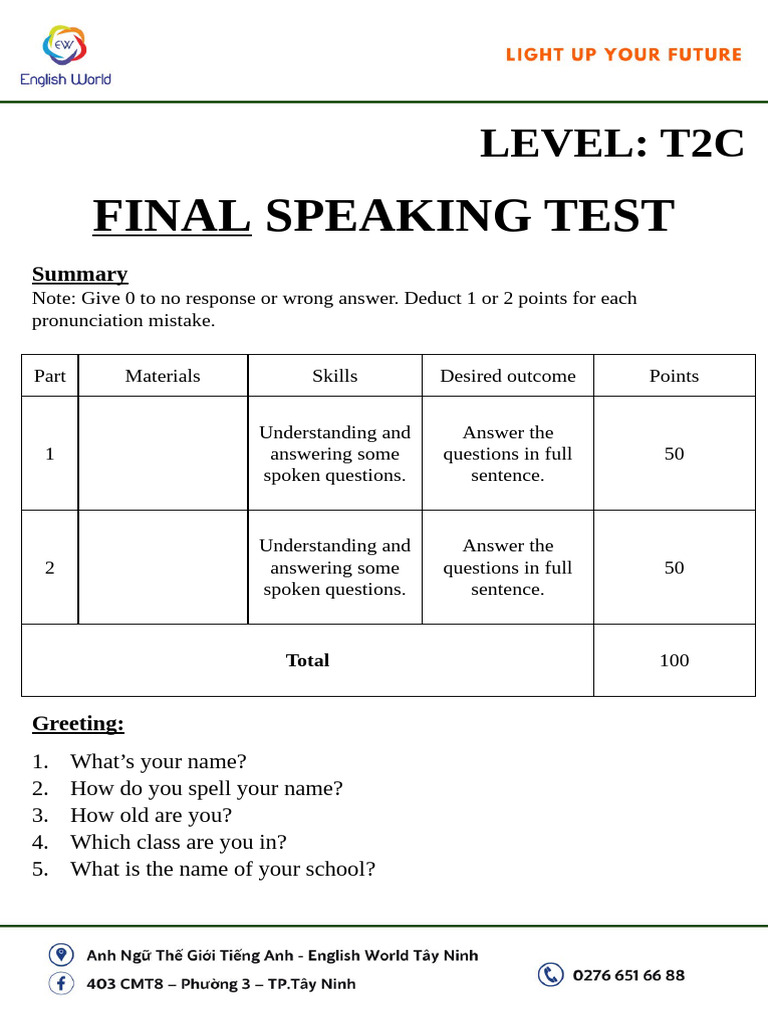 EW
English World

LIGHT UP YOUR FUTURE

LEVEL: T2C

FINAL SPEAKING TEST

Summary
Note: Give 0 to no response or wrong answer. Deduct 1 or 2 points for each pronunciation mistake.

| Part | Materials | Skills | Desired outcome | Points |
|---|---|---|---|---|
| 1 | | Understanding and answering some spoken questions. | Answer the questions in full sentence. | 50 |
| 2 | | Understanding and answering some spoken questions. | Answer the questions in full sentence. | 50 |
| Total | | | | 100 |

Greeting:

1. What’s your name?
2. How do you spell your name?
3. How old are you?
4. Which class are you in?
5. What is the name of your school?

Anh Ngữ Thế Giới Tiếng Anh - English World Tây Ninh
403 CMT8 – Phường 3 – TP.Tây Ninh
0276 651 66 88